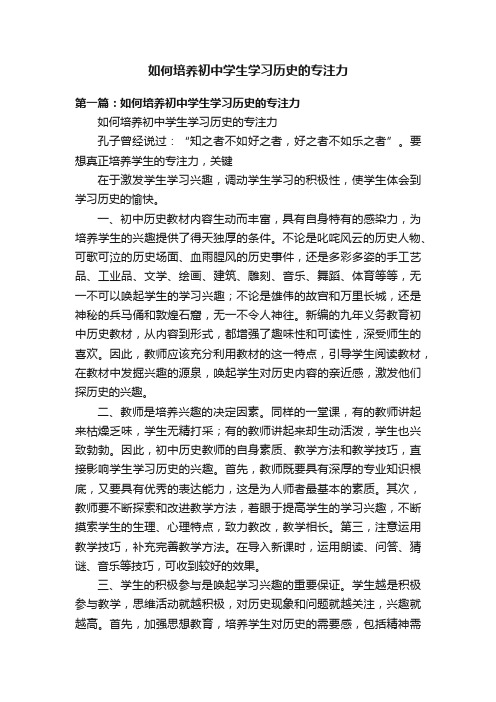 如何培养初中学生学习历史的专注力

第一篇：如何培养初中学生学习历史的专注力

如何培养初中学生学习历史的专注力

孔子曾经说过：“知之者不如好之者，好之者不如乐之者”。要想真正培养学生的专注力，关键

在于激发学生学习兴趣，调动学生学习的积极性，使学生体会到学习历史的愉快。

一、初中历史教材内容生动而丰富，具有自身特有的感染力，为培养学生的兴趣提供了得天独厚的条件。不论是叱咤风云的历史人物、可歌可泣的历史场面、血雨腥风的历史事件，还是多彩多姿的手工艺品、工业品、文学、绘画、建筑、雕刻、音乐、舞蹈、体育等等，无一不可以唤起学生的学习兴趣；不论是雄伟的故宫和万里长城，还是神秘的兵马俑和敦煌石窟，无一不令人神往。新编的九年义务教育初中历史教材，从内容到形式，都增强了趣味性和可读性，深受师生的喜欢。因此，教师应该充分利用教材的这一特点，引导学生阅读教材，在教材中发掘兴趣的源泉，唤起学生对历史内容的亲近感，激发他们探历史的兴趣。

二、教师是培养兴趣的决定因素。同样的一堂课，有的教师讲起来枯燥乏味，学生无精打采；有的教师讲起来却生动活泼，学生也兴致勃勃。因此，初中历史教师的自身素质、教学方法和教学技巧，直接影响学生学习历史的兴趣。首先，教师既要具有深厚的专业知识根底，又要具有优秀的表达能力，这是为人师者最基本的素质。其次，教师要不断探索和改进教学方法，着眼于提高学生的学习兴趣，不断摸索学生的生理、心理特点，致力教改，教学相长。第三，注意运用教学技巧，补充完善教学方法。在导入新课时，运用朗读、问答、猜谜、音乐等技巧，可收到较好的效果。

三、学生的积极参与是唤起学习兴趣的重要保证。学生越是积极参与教学，思维活动就越积极，对历史现象和问题就越关注，兴趣就越高。首先，加强思想教育，培养学生对历史的需要感，包括精神需